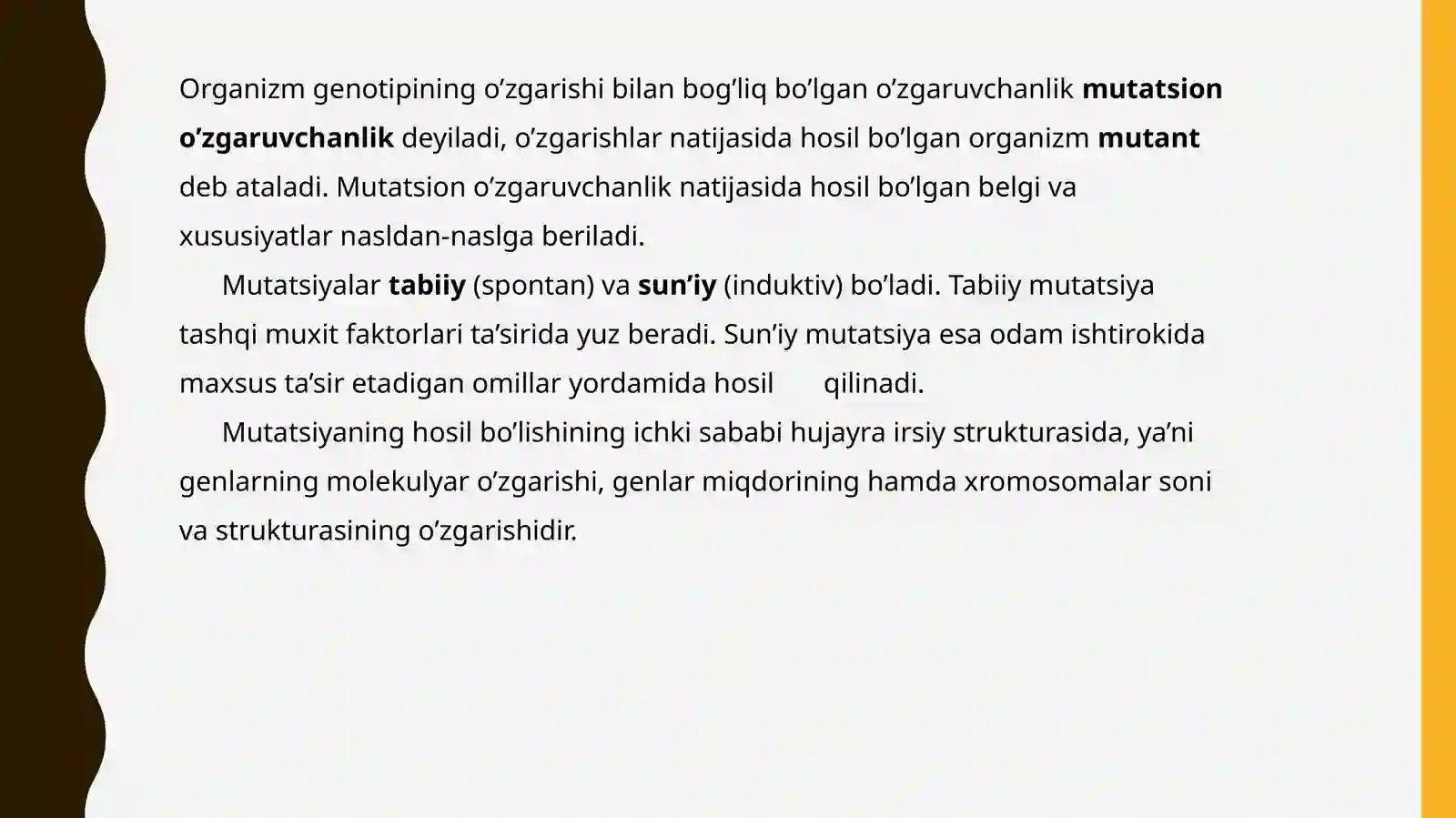 Organizm genotipining o'zgarishi bilan bog'liq bo'lgan o'zgaruvchanlik mutatsion o'zgaruvchanlik deyiladi, o'zgarishlar natijasida hosil bo'lgan organizm mutant deb ataladi. Mutatsion o'zgaruvchanlik natijasida hosil bo'lgan belgi va xususiyatlar nasldan-naslga beriladi.

Mutatsiyalar tabiiy (spontan) va sun'iy (induktiv) bo'ladi. Tabiiy mutatsiya tashqi muxit faktorlari ta'sirida yuz beradi. Sun'iy mutatsiya esa odam ishtirokida maxsus ta'sir etadigan omillar yordamida hosil qilinadi.

Mutatsiyaning hosil bo'lishining ichki sababi hujayra irsiy strukturasida, ya'ni genlarning molekulyar o'zgarishi, genlar miqdorining hamda xromosomalar soni va strukturasining o'zgarishidir.